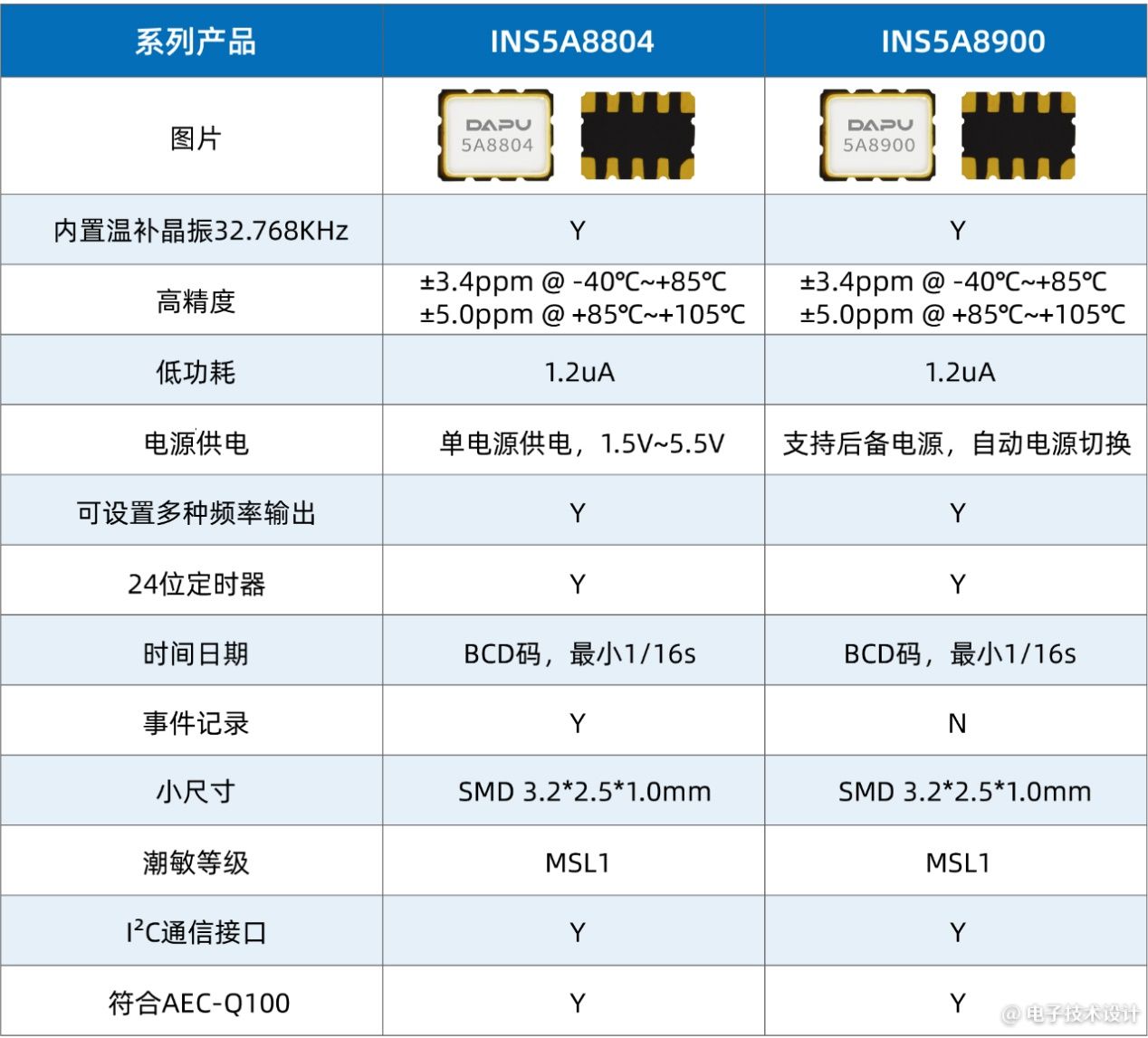 | 系列产品 | INS5A8804 | INS5A8900 |
|---|---|---|
| 图片 | DAPU 5A8804 | DAPU 5A8900 |
| 内置温补晶振32.768KHz | Y | Y |
| 高精度 | ±3.4ppm @ -40℃~+85℃ ±5.0ppm @ +85℃~+105℃ | ±3.4ppm @ -40℃~+85℃ ±5.0ppm @ +85℃~+105℃ |
| 低功耗 | 1.2uA | 1.2uA |
| 电源供电 | 单电源供电，1.5V~5.5V | 支持后备电源，自动电源切换 |
| 可设置多种频率输出 | Y | Y |
| 24位定时器 | Y | Y |
| 时间日期 | BCD码，最小1/16s | BCD码，最小1/16s |
| 事件记录 | Y | N |
| 小尺寸 | SMD 3.2*2.5*1.0mm | SMD 3.2*2.5*1.0mm |
| 潮敏等级 | MSL1 | MSL1 |
| $I^2C$通信接口 | Y | Y |
| 符合AEC-Q100 | Y | Y |

@电子技术设计